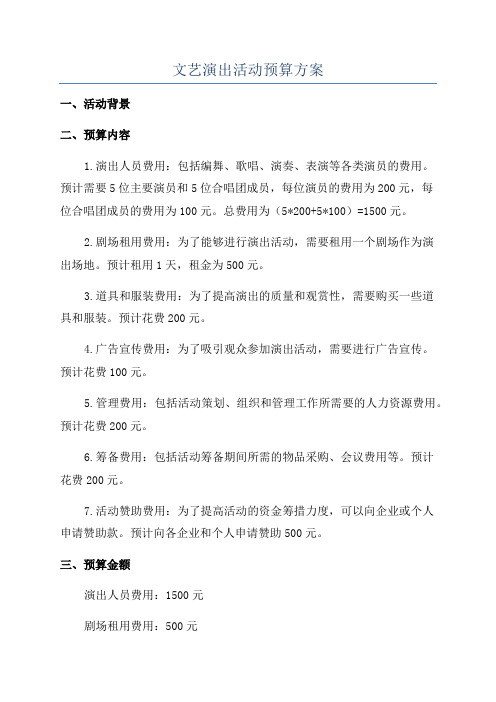 文艺演出活动预算方案

一、活动背景

二、预算内容

1.演出人员费用：包括编舞、歌唱、演奏、表演等各类演员的费用。预计需要5位主要演员和5位合唱团成员，每位演员的费用为200元，每位合唱团成员的费用为100元。总费用为（5*200+5*100）=1500元。

2.剧场租用费用：为了能够进行演出活动，需要租用一个剧场作为演出场地。预计租用1天，租金为500元。

3.道具和服装费用：为了提高演出的质量和观赏性，需要购买一些道具和服装。预计花费200元。

4.广告宣传费用：为了吸引观众参加演出活动，需要进行广告宣传。预计花费100元。

5.管理费用：包括活动策划、组织和管理工作所需要的人力资源费用。预计花费200元。

6.筹备费用：包括活动筹备期间所需的物品采购、会议费用等。预计花费200元。

7.活动赞助费用：为了提高活动的资金筹措力度，可以向企业或个人申请赞助款。预计向各企业和个人申请赞助500元。

三、预算金额

演出人员费用：1500元

剧场租用费用：500元